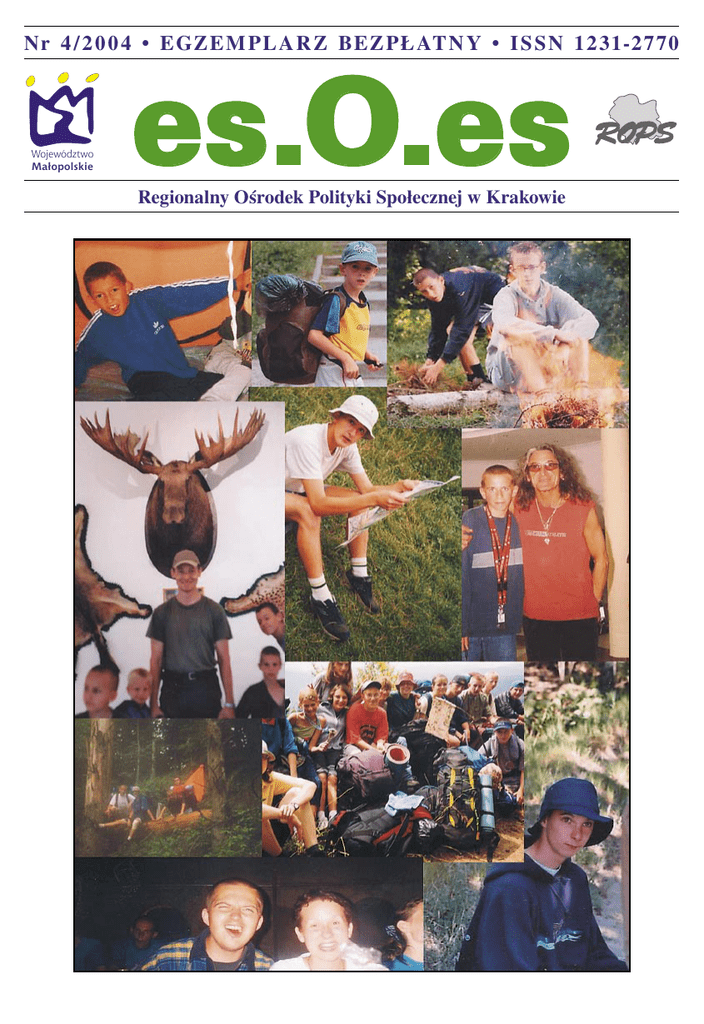 Nr 4/2004 • EGZEMPLARZ BEZPŁATNY • ISSN 1231-2770

Województwo Małopolskie

es.O.es

ROPS

Regionalny Ośrodek Polityki Społecznej w Krakowie